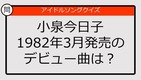 問

アイドルソングクイズ

小泉今日子
1982年3月発売の
デビュー曲は？